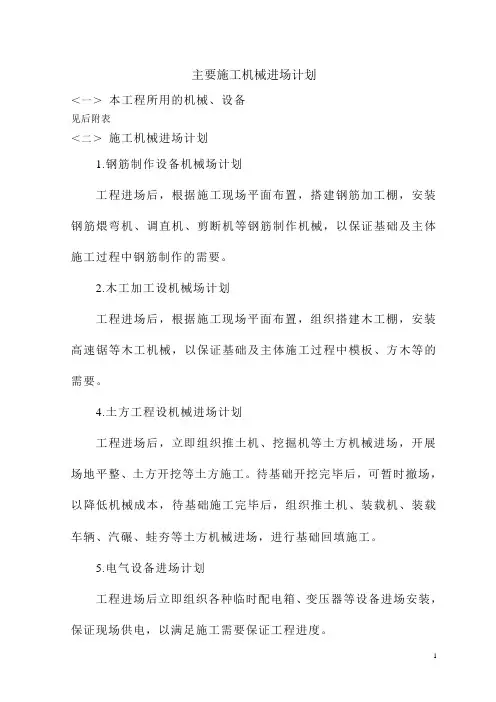 主要施工机械进场计划

<一> 本工程所用的机械、设备

见后附表

<二> 施工机械进场计划

1.钢筋制作设备机械场计划

工程进场后，根据施工现场平面布置，搭建钢筋加工棚，安装钢筋煨弯机、调直机、剪断机等钢筋制作机械，以保证基础及主体施工过程中钢筋制作的需要。

2.木工加工设机械场计划

工程进场后，根据施工现场平面布置，组织搭建木工棚，安装高速锯等木工机械，以保证基础及主体施工过程中模板、方木等的需要。

4.土方工程设机械进场计划

工程进场后，立即组织推土机、挖掘机等土方机械进场，开展场地平整、土方开挖等土方施工。待基础开挖完毕后，可暂时撤场，以降低机械成本，待基础施工完毕后，组织推土机、装载机、装载车辆、汽碾、蛙夯等土方机械进场，进行基础回填施工。

5.电气设备进场计划

工程进场后立即组织各种临时配电箱、变压器等设备进场安装，保证现场供电，以满足施工需要保证工程进度。

1